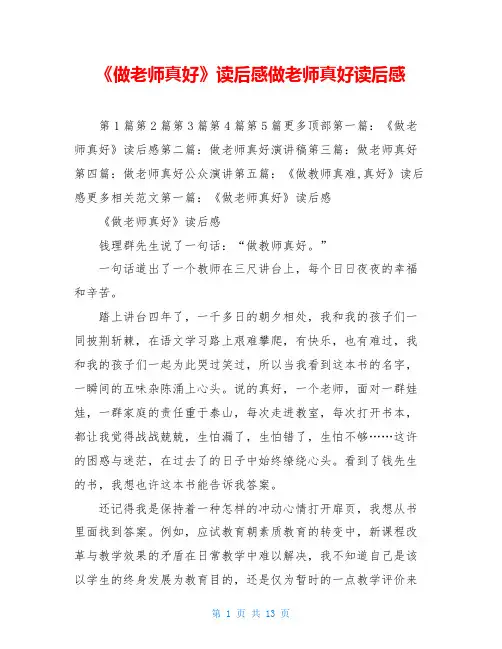 《做老师真好》读后感做老师真好读后感

第1篇第2篇第3篇第4篇第5篇更多顶部第一篇：《做老师真好》读后感第二篇：做老师真好演讲稿第三篇：做老师真好第四篇：做老师真好公众演讲第五篇：《做教师真难,真好》读后感更多相关范文第一篇：《做老师真好》读后感

《做老师真好》读后感

钱理群先生说了一句话：“做教师真好。”

一句话道出了一个教师在三尺讲台上，每个日日夜夜的幸福和辛苦。

踏上讲台四年了，一千多日的朝夕相处，我和我的孩子们一同披荆斩棘，在语文学习路上艰难攀爬，有快乐，也有难过，我和我的孩子们一起为此哭过笑过，所以当我看到这本书的名字，一瞬间的五味杂陈涌上心头。说的真好，一个老师，面对一群娃娃，一群家庭的责任重于泰山，每次走进教室，每次打开书本，都让我觉得战战兢兢，生怕漏了，生怕错了，生怕不够……这许的困惑与迷茫，在过去了的日子中始终缭绕心头。看到了钱先生的书，我想也许这本书能告诉我答案。

还记得我是保持着一种怎样的冲动心情打开扉页，我想从书里面找到答案。例如，应试教育朝素质教育的转变中，新课程改革与教学效果的矛盾在日常教学中难以解决，我不知道自己是该以学生的终身发展为教育目的，还是仅为暂时的一点教学评价来

第 1 页 共 13 页